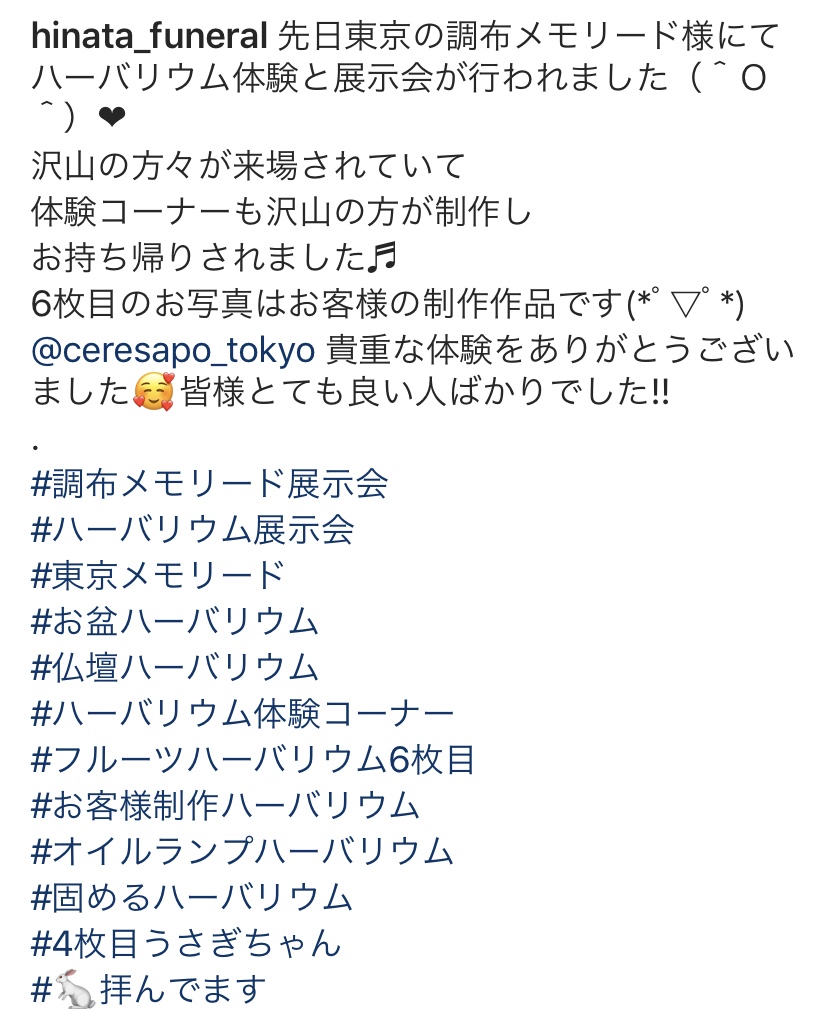 hinata_funeral 先日東京の調布メモリード様にてハーバリウム体験と展示会が行われました（＾Ｏ＾）❤
沢山の方々が来場されていて
体験コーナーも沢山の方が制作し
お持ち帰りされました♬
6枚目のお写真はお客様の制作作品です(*ﾟ▽ﾟ*)
@ceresapo_tokyo 貴重な体験をありがとうございました🥰皆様とても良い人ばかりでした‼
.
#調布メモリード展示会
#ハーバリウム展示会
#東京メモリード
#お盆ハーバリウム
#仏壇ハーバリウム
#ハーバリウム体験コーナー
#フルーツハーバリウム6枚目
#お客様制作ハーバリウム
#オイルランプハーバリウム
#固めるハーバリウム
#4枚目うさぎちゃん
#🐇拝んでます